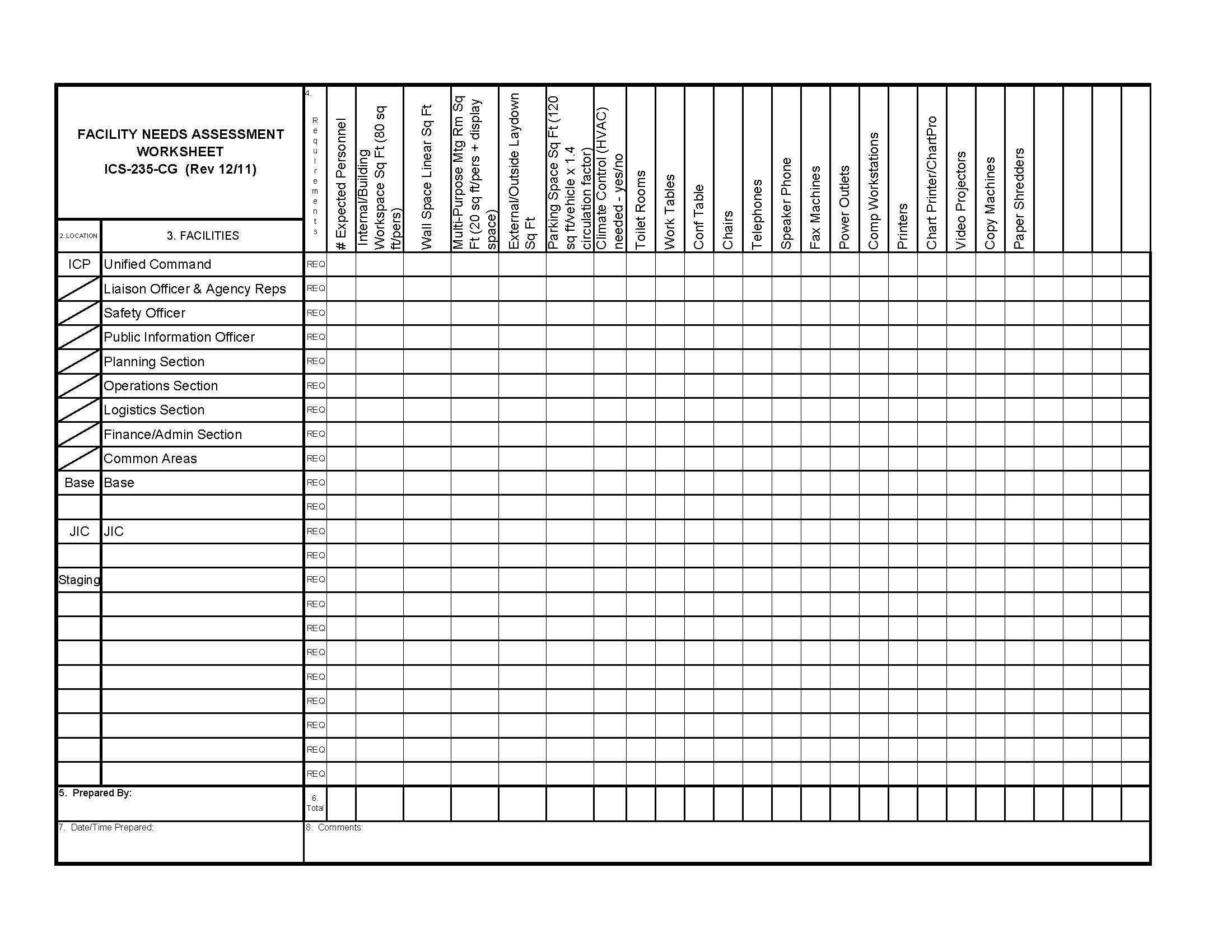 FACILITY NEEDS ASSESSMENT WORKSHEET
ICS-235-CG (Rev 12/11)

| 2. LOCATION | 3. FACILITIES | 4. Requirements | # Expected Personnel | Internal/Building Workspace Sq Ft (80 sq ft/pers) | Wall Space Linear Sq Ft | Multi-Purpose Mtg Rm Sq Ft (20 sq ft/pers + display space) | External/Outside Laydown Sq Ft | Parking Space Sq Ft (120 sq ft/vehicle x 1.4 circulation factor) | Climate Control (HVAC) needed - yes/no | Toilet Rooms | Work Tables | Conf Table | Chairs | Telephones | Speaker Phone | Fax Machines | Power Outlets | Comp Workstations | Printers | Chart Printer/ChartPro | Video Projectors | Copy Machines | Paper Shredders | | | | |
|---|---|---|---|---|---|---|---|---|---|---|---|---|---|---|---|---|---|---|---|---|---|---|---|---|---|---|---|
| ICP | Unified Command | REQ | | | | | | | | | | | | | | | | | | | | | | | | | |
| | Liaison Officer & Agency Reps | REQ | | | | | | | | | | | | | | | | | | | | | | | | | |
| | Safety Officer | REQ | | | | | | | | | | | | | | | | | | | | | | | | | |
| | Public Information Officer | REQ | | | | | | | | | | | | | | | | | | | | | | | | | |
| | Planning Section | REQ | | | | | | | | | | | | | | | | | | | | | | | | | |
| | Operations Section | REQ | | | | | | | | | | | | | | | | | | | | | | | | | |
| | Logistics Section | REQ | | | | | | | | | | | | | | | | | | | | | | | | | |
| | Finance/Admin Section | REQ | | | | | | | | | | | | | | | | | | | | | | | | | |
| | Common Areas | REQ | | | | | | | | | | | | | | | | | | | | | | | | | |
| Base | Base | REQ | | | | | | | | | | | | | | | | | | | | | | | | | |
| | | REQ | | | | | | | | | | | | | | | | | | | | | | | | | |
| JIC | JIC | REQ | | | | | | | | | | | | | | | | | | | | | | | | | |
| | | REQ | | | | | | | | | | | | | | | | | | | | | | | | | |
| Staging | | REQ | | | | | | | | | | | | | | | | | | | | | | | | | |
| | | REQ | | | | | | | | | | | | | | | | | | | | | | | | | |
| | | REQ | | | | | | | | | | | | | | | | | | | | | | | | | |
| | | REQ | | | | | | | | | | | | | | | | | | | | | | | | | |
| | | REQ | | | | | | | | | | | | | | | | | | | | | | | | | |
| | | REQ | | | | | | | | | | | | | | | | | | | | | | | | | |
| | | REQ | | | | | | | | | | | | | | | | | | | | | | | | | |
| | | REQ | | | | | | | | | | | | | | | | | | | | | | | | | |
| | | REQ | | | | | | | | | | | | | | | | | | | | | | | | | |
| 5. Prepared By: | | 6. Total | | | | | | | | | | | | | | | | | | | | | | | | | |

7. Date/Time Prepared:
8. Comments: